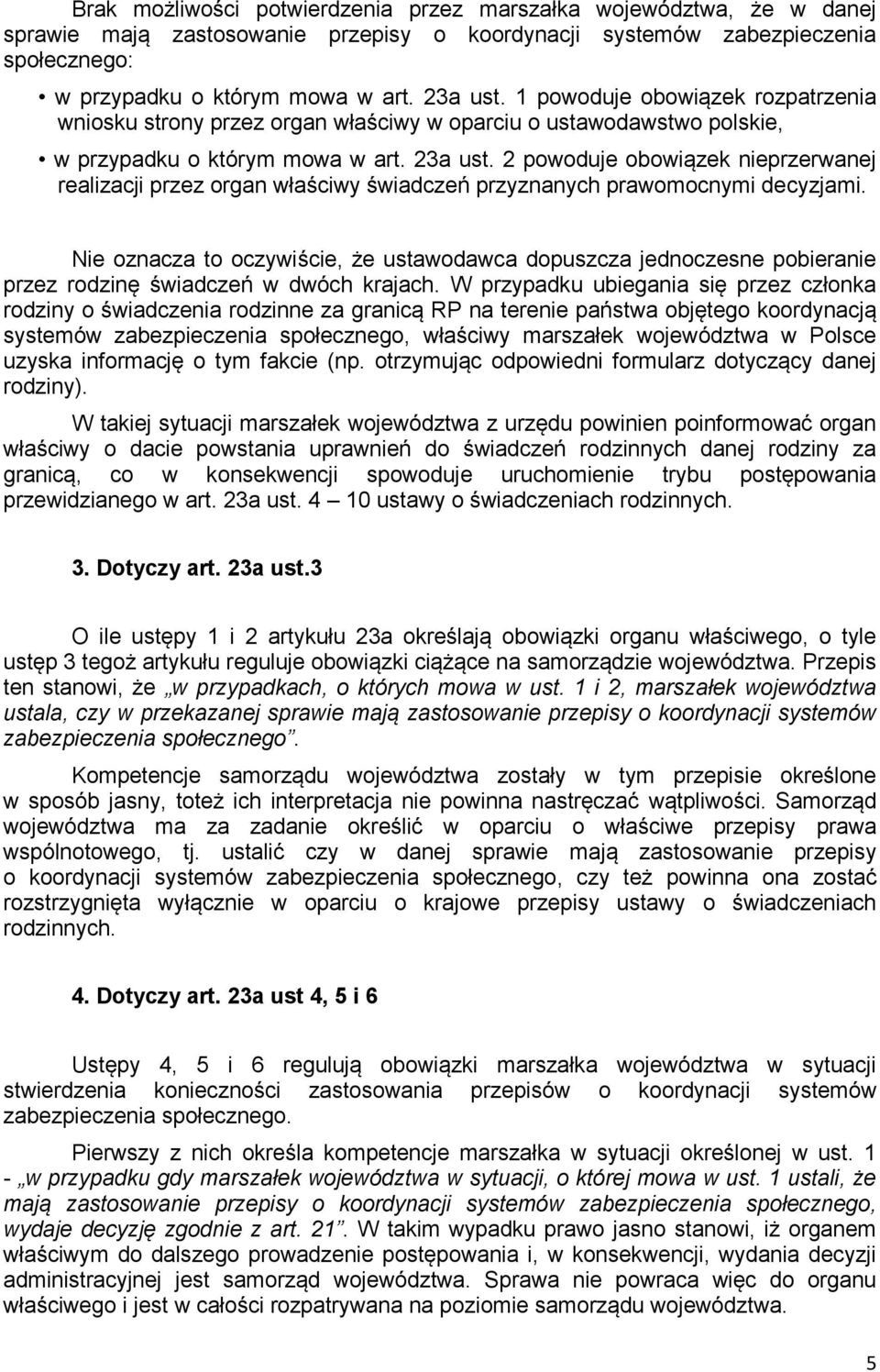 Brak możliwości potwierdzenia przez marszałka województwa, że w danej sprawie mają zastosowanie przepisy o koordynacji systemów zabezpieczenia społecznego:

• w przypadku o którym mowa w art. 23a ust. 1 powoduje obowiązek rozpatrzenia wniosku strony przez organ właściwy w oparciu o ustawodawstwo polskie,

• w przypadku o którym mowa w art. 23a ust. 2 powoduje obowiązek nieprzerwanej realizacji przez organ właściwy świadczeń przyznanych prawomocnymi decyzjami.

Nie oznacza to oczywiście, że ustawodawca dopuszcza jednoczesne pobieranie przez rodzinę świadczeń w dwóch krajach. W przypadku ubiegania się przez członka rodziny o świadczenia rodzinne za granicą RP na terenie państwa objętego koordynacją systemów zabezpieczenia społecznego, właściwy marszałek województwa w Polsce uzyska informację o tym fakcie (np. otrzymując odpowiedni formularz dotyczący danej rodziny).

W takiej sytuacji marszałek województwa z urzędu powinien poinformować organ właściwy o dacie powstania uprawnień do świadczeń rodzinnych danej rodziny za granicą, co w konsekwencji spowoduje uruchomienie trybu postępowania przewidzianego w art. 23a ust. 4 – 10 ustawy o świadczeniach rodzinnych.

3. Dotyczy art. 23a ust.3

O ile ustępy 1 i 2 artykułu 23a określają obowiązki organu właściwego, o tyle ustęp 3 tegoż artykułu reguluje obowiązki ciążące na samorządzie województwa. Przepis ten stanowi, że „w przypadkach, o których mowa w ust. 1 i 2, marszałek województwa ustala, czy w przekazanej sprawie mają zastosowanie przepisy o koordynacji systemów zabezpieczenia społecznego”.

Kompetencje samorządu województwa zostały w tym przepisie określone w sposób jasny, toteż ich interpretacja nie powinna nastręczać wątpliwości. Samorząd województwa ma za zadanie określić w oparciu o właściwe przepisy prawa wspólnotowego, tj. ustalić czy w danej sprawie mają zastosowanie przepisy o koordynacji systemów zabezpieczenia społecznego, czy też powinna ona zostać rozstrzygnięta wyłącznie w oparciu o krajowe przepisy ustawy o świadczeniach rodzinnych.

4. Dotyczy art. 23a ust 4, 5 i 6

Ustępy 4, 5 i 6 regulują obowiązki marszałka województwa w sytuacji stwierdzenia konieczności zastosowania przepisów o koordynacji systemów zabezpieczenia społecznego.

Pierwszy z nich określa kompetencje marszałka w sytuacji określonej w ust. 1 - „w przypadku gdy marszałek województwa w sytuacji, o której mowa w ust. 1 ustali, że mają zastosowanie przepisy o koordynacji systemów zabezpieczenia społecznego, wydaje decyzję zgodnie z art. 21”. W takim wypadku prawo jasno stanowi, iż organem właściwym do dalszego prowadzenie postępowania i, w konsekwencji, wydania decyzji administracyjnej jest samorząd województwa. Sprawa nie powraca więc do organu właściwego i jest w całości rozpatrywana na poziomie samorządu województwa.

5